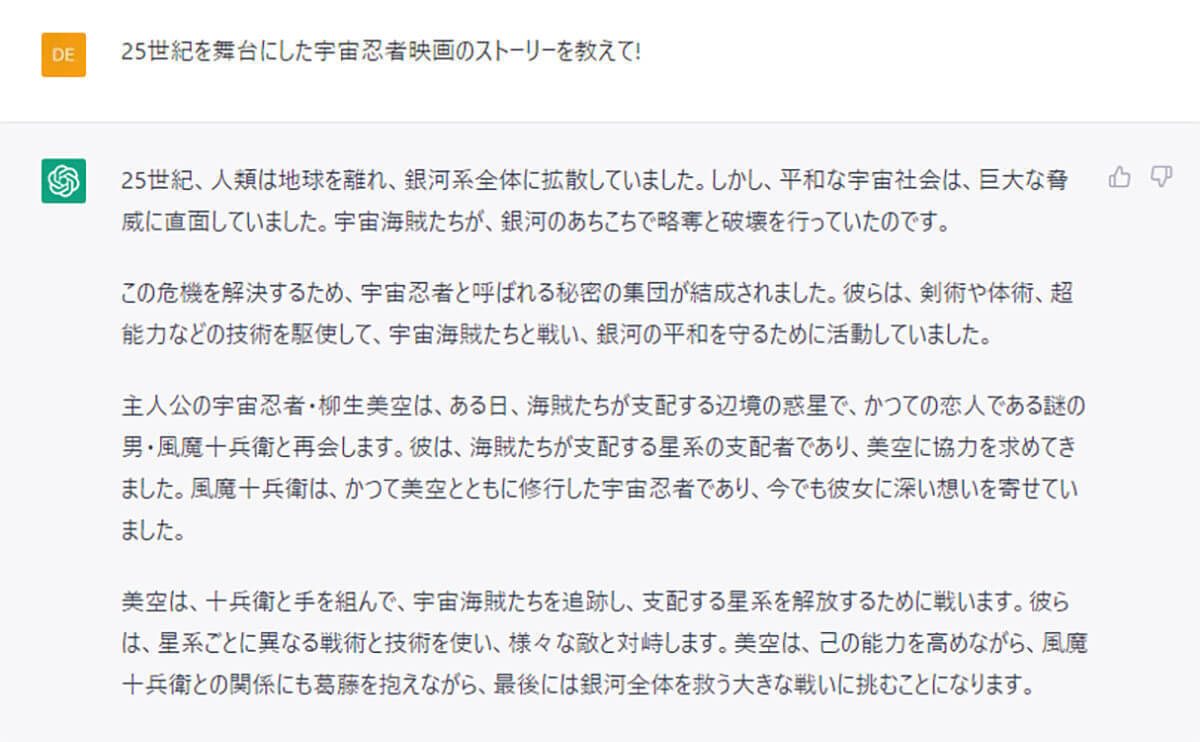 DE

25世紀を舞台にした宇宙忍者映画のストーリーを教えて!

25世紀、人類は地球を離れ、銀河系全体に拡散していました。しかし、平和な宇宙社会は、巨大な脅威に直面していました。宇宙海賊たちが、銀河のあちこちで略奪と破壊を行っていたのです。

この危機を解決するため、宇宙忍者と呼ばれる秘密の集団が結成されました。彼らは、剣術や体術、超能力などの技術を駆使して、宇宙海賊たちと戦い、銀河の平和を守るために活動していました。

主人公の宇宙忍者・柳生美空は、ある日、海賊たちが支配する辺境の惑星で、かつての恋人である謎の男・風魔十兵衛と再会します。彼は、海賊たちが支配する星系の支配者であり、美空に協力を求めてきました。風魔十兵衛は、かつて美空とともに修行した宇宙忍者であり、今でも彼女に深い想いを寄せていました。

美空は、十兵衛と手を組んで、宇宙海賊たちを追跡し、支配する星系を解放するために戦います。彼らは、星系ごとに異なる戦術と技術を使い、様々な敵と対峙します。美空は、己の能力を高めながら、風魔十兵衛との関係にも葛藤を抱えながら、最後には銀河全体を救う大きな戦いに挑むことになります。